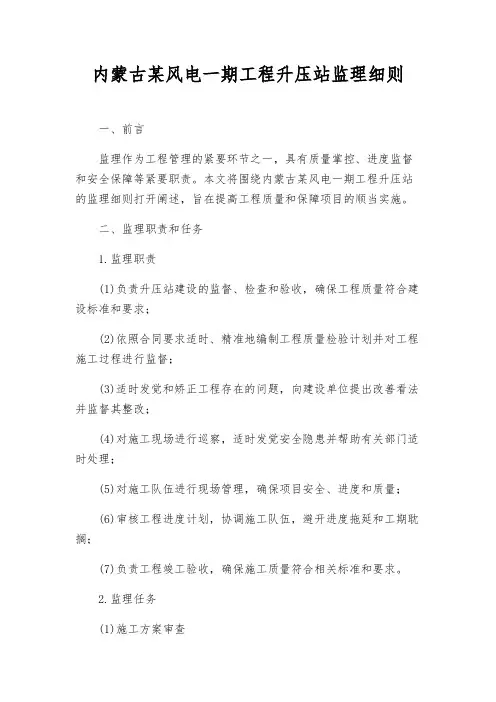 内蒙古某风电一期工程升压站监理细则

一、前言

监理作为工程管理的紧要环节之一，具有质量掌控、进度监督和安全保障等紧要职责。本文将围绕内蒙古某风电一期工程升压站的监理细则打开阐述，旨在提高工程质量和保障项目的顺当实施。

二、监理职责和任务

1. 监理职责

(1)负责升压站建设的监督、检查和验收，确保工程质量符合建设标准和要求；

(2)依照合同要求适时、精准地编制工程质量检验计划并对工程施工过程进行监督；

(3)适时发觉和矫正工程存在的问题，向建设单位提出改善看法并监督其整改；

(4)对施工现场进行巡察，适时发觉安全隐患并帮助有关部门适时处理；

(5)对施工队伍进行现场管理，确保项目安全、进度和质量；

(6)审核工程进度计划，协调施工队伍，避开进度拖延和工期耽搁；

(7)负责工程竣工验收，确保施工质量符合相关标准和要求。

2. 监理任务

(1)施工方案审查